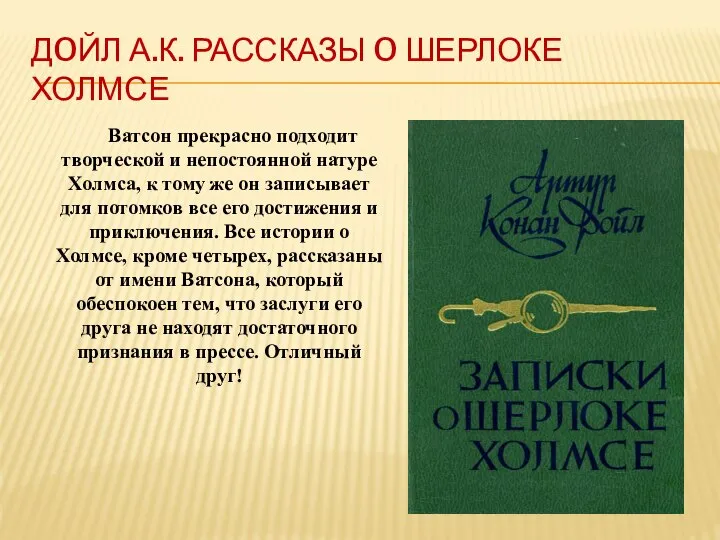 ДОЙЛ А.К. РАССКАЗЫ О ШЕРЛОКЕ ХОЛМСЕ

Ватсон прекрасно подходит творческой и непостоянной натуре Холмса, к тому же он записывает для потомков все его достижения и приключения. Все истории о Холмсе, кроме четырех, рассказаны от имени Ватсона, который обеспокоен тем, что заслуги его друга не находят достаточного признания в прессе. Отличный друг!

Артур Конан Дойл

ЗАПИСКИ О ШЕРЛОКЕ ХОЛМСЕ